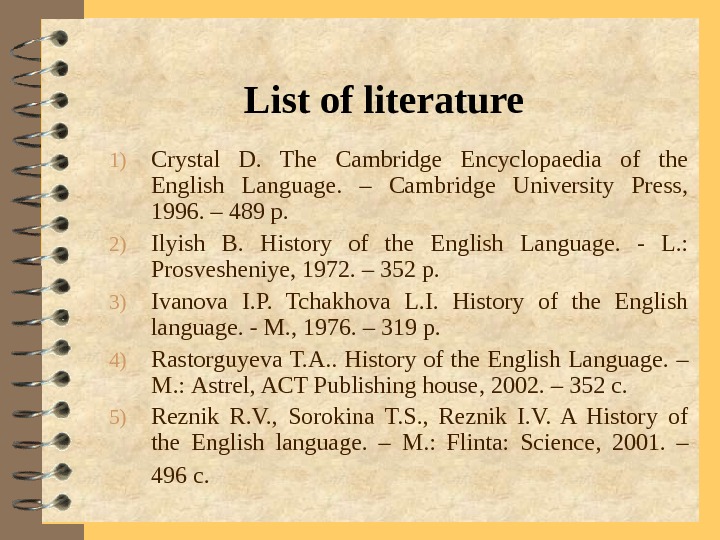 List of literature

1) Crystal D. The Cambridge Encyclopaedia of the English Language. – Cambridge University Press, 1996. – 489 p.

2) Ilyish B. History of the English Language. - L.: Prosvesheniye, 1972. – 352 p.

3) Ivanova I.P. Tchakhova L.I. History of the English language. - M., 1976. – 319 p.

4) Rastorguyeva T.A.. History of the English Language. – M.: Astrel, ACT Publishing house, 2002. – 352 c.

5) Reznik R.V., Sorokina T.S., Reznik I.V. A History of the English language. – M.: Flinta: Science, 2001. – 496 c.